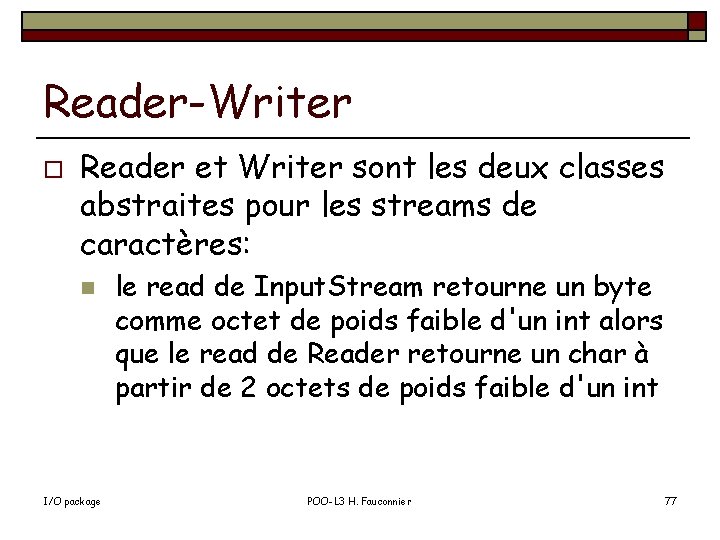 Reader-Writer

Reader et Writer sont les deux classes abstraites pour les streams de caractères:

le read de InputStream retourne un byte comme octet de poids faible d'un int alors que le read de Reader retourne un char à partir de 2 octets de poids faible d'un int

I/O package

POO-L3 H. Fauconnier

77